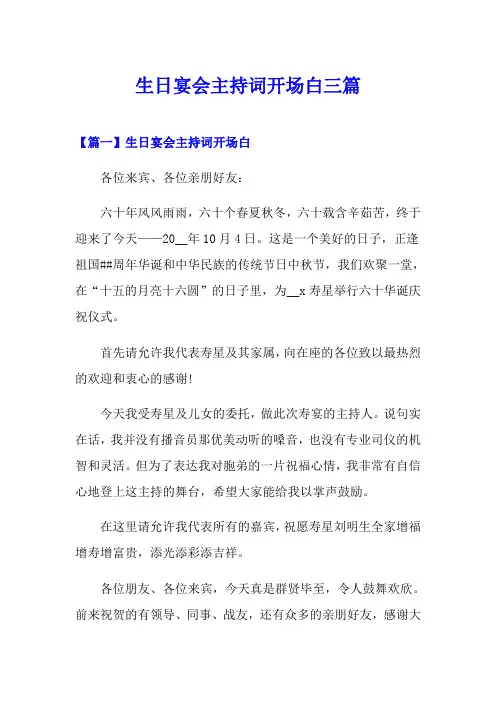 生日宴会主持词开场白三篇

【篇一】生日宴会主持词开场白

各位来宾、各位亲朋好友：

六十年风风雨雨，六十个春夏秋冬，六十载含辛茹苦，终于迎来了今天——20__年10月4日。这是一个美好的日子，正逢祖国##周年华诞和中华民族的传统节日中秋节，我们欢聚一堂，在“十五的月亮十六圆”的日子里，为__x寿星举行六十华诞庆祝仪式。

首先请允许我代表寿星及其家属，向在座的各位致以最热烈的欢迎和衷心的感谢！

今天我受寿星及儿女的委托，做此次寿宴的主持人。说句实在话，我并没有播音员那优美动听的嗓音，也没有专业司仪的机智和灵活。但为了表达我对胞弟的一片祝福心情，我非常有自信心地登上这主持的舞台，希望大家能给我以掌声鼓励。

在这里请允许我代表所有的嘉宾，祝愿寿星刘明生全家增福增寿增富贵，添光添彩添吉祥。

各位朋友、各位来宾，今天真是群贤毕至，令人鼓舞欢欣。前来祝贺的有领导、同事、战友，还有众多的亲朋好友，感谢大